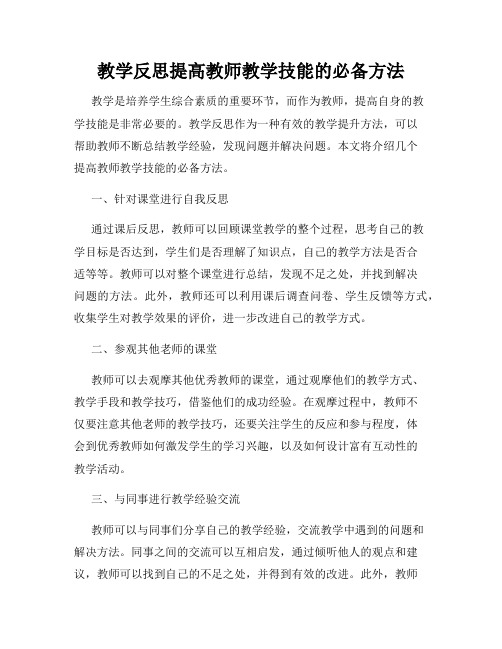 教学反思提高教师教学技能的必备方法

教学是培养学生综合素质的重要环节，而作为教师，提高自身的教学技能是非常必要的。教学反思作为一种有效的教学提升方法，可以帮助教师不断总结教学经验，发现问题并解决问题。本文将介绍几个提高教师教学技能的必备方法。

一、针对课堂进行自我反思

通过课后反思，教师可以回顾课堂教学的整个过程，思考自己的教学目标是否达到，学生们是否理解了知识点，自己的教学方法是否合适等等。教师可以对整个课堂进行总结，发现不足之处，并找到解决问题的方法。此外，教师还可以利用课后调查问卷、学生反馈等方式，收集学生对教学效果的评价，进一步改进自己的教学方式。

二、参观其他老师的课堂

教师可以去观摩其他优秀教师的课堂，通过观摩他们的教学方式、教学手段和教学技巧，借鉴他们的成功经验。在观摩过程中，教师不仅要注意其他老师的教学技巧，还要关注学生的反应和参与程度，体会到优秀教师如何激发学生的学习兴趣，以及如何设计富有互动性的教学活动。

三、与同事进行教学经验交流

教师可以与同事们分享自己的教学经验，交流教学中遇到的问题和解决方法。同事之间的交流可以互相启发，通过倾听他人的观点和建议，教师可以找到自己的不足之处，并得到有效的改进。此外，教师